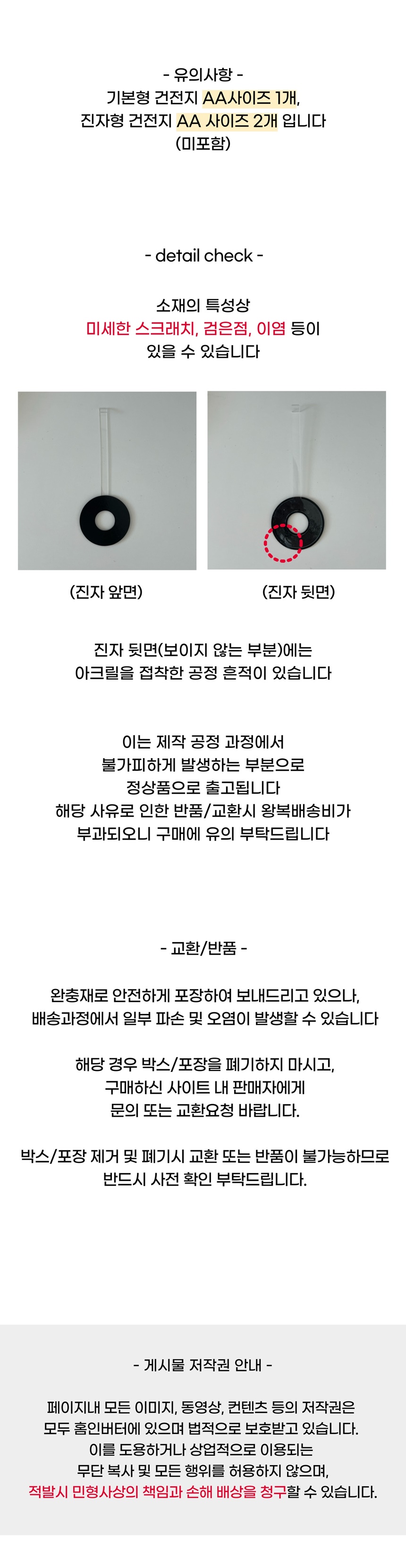 - 유의사항 -
기본형 건전지 AA사이즈 1개,
진자형 건전지 AA 사이즈 2개 입니다
(미포함)

- detail check -

소재의 특성상
미세한 스크래치, 검은점, 이염 등이
있을 수 있습니다

(진자 앞면)

(진자 뒷면)

진자 뒷면(보이지 않는 부분)에는
아크릴을 접착한 공정 흔적이 있습니다

이는 제작 공정 과정에서
불가피하게 발생하는 부분으로
정상품으로 출고됩니다
해당 사유로 인한 반품/교환시 왕복배송비가
부과되오니 구매에 유의 부탁드립니다

- 교환/반품 -

완충재로 안전하게 포장하여 보내드리고 있으나,
배송과정에서 일부 파손 및 오염이 발생할 수 있습니다

해당 경우 박스/포장을 폐기하지 마시고,
구매하신 사이트 내 판매자에게
문의 또는 교환요청 바랍니다.

박스/포장 제거 및 폐기시 교환 또는 반품이 불가능하므로
반드시 사전 확인 부탁드립니다.

- 게시물 저작권 안내 -

페이지내 모든 이미지, 동영상, 컨텐츠 등의 저작권은
모두 홈인버터에 있으며 법적으로 보호받고 있습니다.
이를 도용하거나 상업적으로 이용되는
무단 복사 및 모든 행위를 허용하지 않으며,
적발시 민형사상의 책임과 손해 배상을 청구할 수 있습니다.